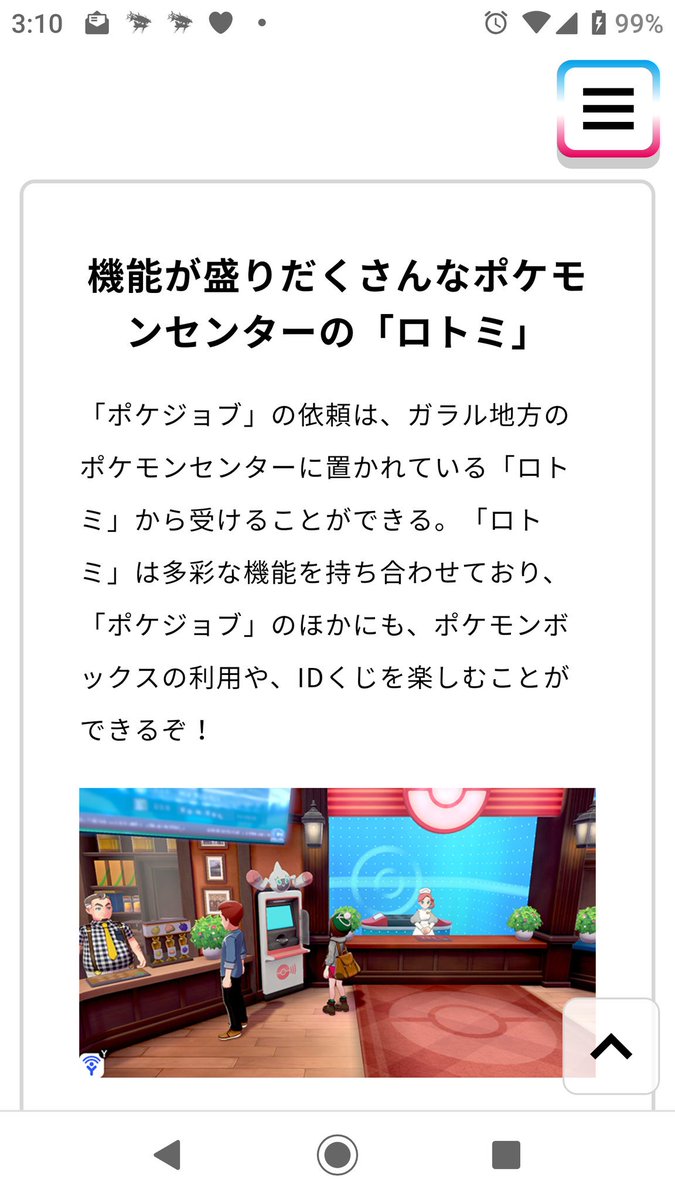 3:10

99%

機能が盛りだくさんなポケモンセンターの「ロトミ」

「ポケジョブ」の依頼は、ガラル地方のポケモンセンターに置かれている「ロトミ」から受けることができる。「ロトミ」は多彩な機能を持ち合わせており、「ポケジョブ」のほかにも、ポケモンボックスの利用や、IDくじを楽しむことができるぞ！